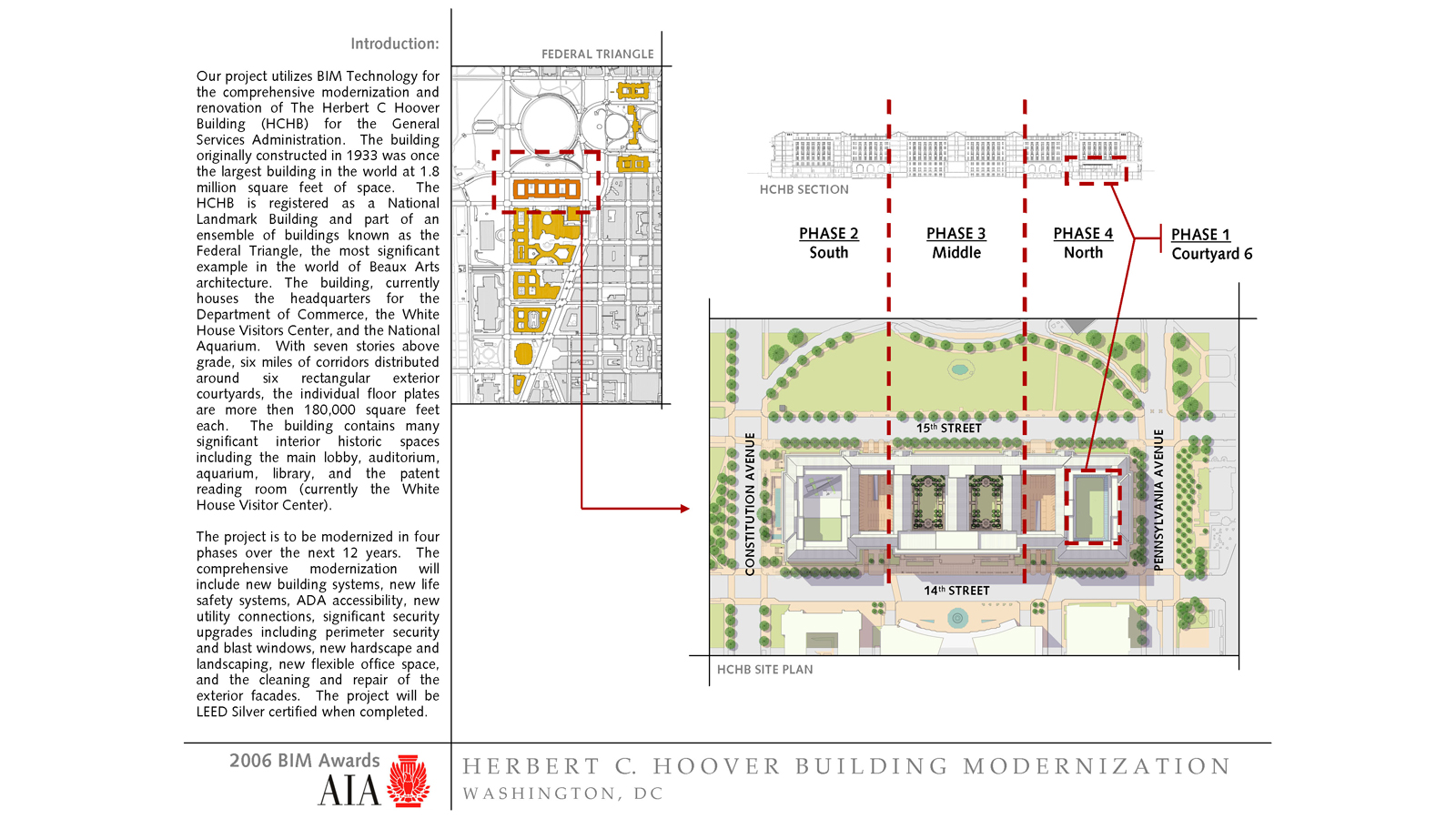 Introduction:

Our project utilizes BIM Technology for the comprehensive modernization and renovation of The Herbert C Hoover Building (HCHB) for the General Services Administration. The building originally constructed in 1933 was once the largest building in the world at 1.8 million square feet of space. The HCHB is registered as a National Landmark Building and part of an ensemble of buildings known as the Federal Triangle, the most significant example in the world of Beaux Arts architecture. The building, currently houses the headquarters for the Department of Commerce, the White House Visitors Center, and the National Aquarium. With seven stories above grade, six miles of corridors distributed around six rectangular exterior courtyards, the individual floor plates are more then 180,000 square feet each. The building contains many significant interior historic spaces including the main lobby, auditorium, aquarium, library, and the patent reading room (currently the White House Visitor Center).

The project is to be modernized in four phases over the next 12 years. The comprehensive modernization will include new building systems, new life safety systems, ADA accessibility, new utility connections, significant security upgrades including perimeter security and blast windows, new hardscape and landscaping, new flexible office space, and the cleaning and repair of the exterior facades. The project will be LEED Silver certified when completed.

FEDERAL TRIANGLE

HCHB SECTION

PHASE 2
South

PHASE 3
Middle

PHASE 4
North

PHASE 1
Courtyard 6

15th STREET

CONSTITUTION AVENUE

PENNSYLVANIA AVENUE

14th STREET

HCHB SITE PLAN

2006 BIM Awards
AIA

HERBERT C. HOOVER BUILDING MODERNIZATION
WASHINGTON, DC